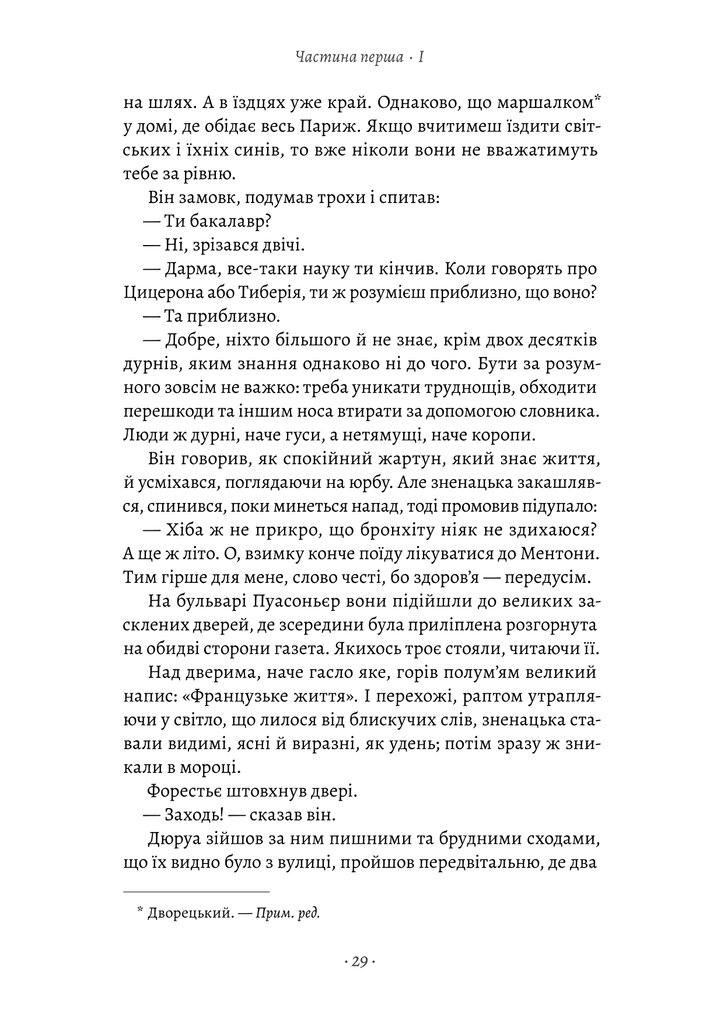 Частина перша · I

на шлях. А в їздцях уже край. Однаково, що маршалком* у домі, де обідає весь Париж. Якщо вчитимеш їздити світських і їхніх синів, то вже ніколи вони не вважатимуть тебе за рівню.

Він замовк, подумав трохи і спитав:

— Ти бакалавр?

— Ні, зрізався двічі.

— Дарма, все-таки науку ти кінчив. Коли говорять про Цицерона або Тиберія, ти ж розумієш приблизно, що воно?

— Та приблизно.

— Добре, ніхто більшого й не знає, крім двох десятків дурнів, яким знання однаково ні до чого. Бути за розумного зовсім не важко: треба уникати труднощів, обходити перешкоди та іншим носа втирати за допомогою словника. Люди ж дурні, наче гуси, а нетямущі, наче коропи.

Він говорив, як спокійний жартун, який знає життя, й усміхався, поглядаючи на юрбу. Але зненацька закашлявся, спинився, поки минеться напад, тоді промовив підупало:

— Хіба ж не прикро, що бронхіту ніяк не здихаюся? А ще ж літо. О, взимку конче поїду лікуватися до Ментони. Тим гірше для мене, слово честі, бо здоров'я — передусім.

На бульварі Пуасоньєр вони підійшли до великих засклених дверей, де зсередини була приліплена розгорнута на обидві сторони газета. Якихось троє стояли, читаючи її.

Над дверима, наче гасло яке, горів полум'ям великий напис: «Французьке життя». І перехожі, раптом утрапляючи у світло, що лилося від блискучих слів, зненацька ставали видимі, ясні й виразні, як удень; потім зразу ж зникали в мороці.

Форестьє штовхнув двері.

— Заходь! — сказав він.

Дюруа зійшов за ним пишними та брудними сходами, що їх видно було з вулиці, пройшов передвітальню, де два

* Дворецький. — Прим. ред.

· 29 ·